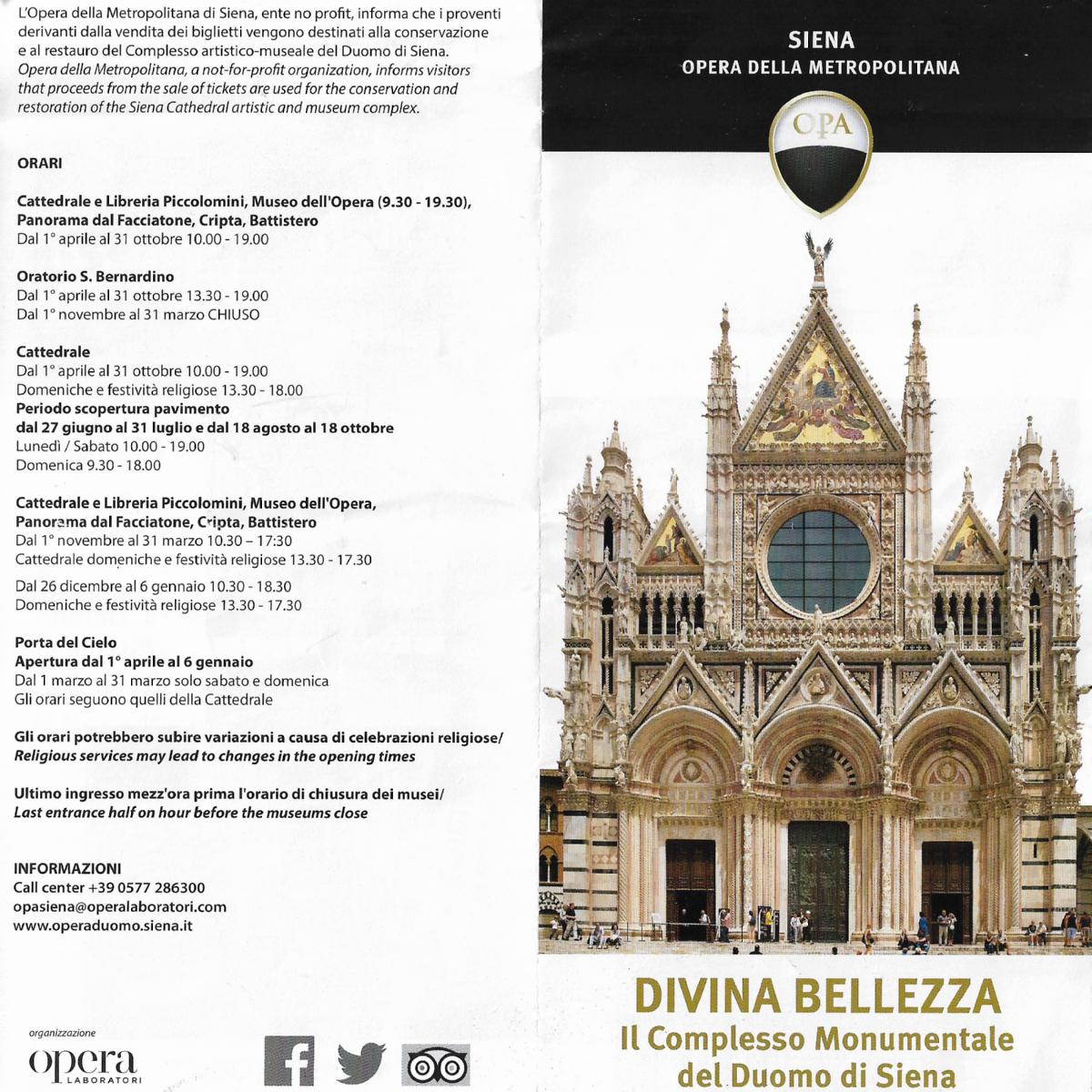 L'Opera della Metropolitana di Siena, ente no profit, informa che i proventi derivanti dalla vendita dei biglietti vengono destinati alla conservazione e al restauro del Complesso artistico-museale del Duomo di Siena.
Opera della Metropolitana, a not-for-profit organization, informs visitors that proceeds from the sale of tickets are used for the conservation and restoration of the Siena Cathedral artistic and museum complex.

ORARI

Cattedrale e Libreria Piccolomini, Museo dell'Opera (9.30 - 19.30), Panorama dal Facciatone, Cripta, Battistero
Dal 1° aprile al 31 ottobre 10.00 - 19.00

Oratorio S. Bernardino
Dal 1° aprile al 31 ottobre 13.30 - 19.00
Dal 1° novembre al 31 marzo CHIUSO

Cattedrale
Dal 1° aprile al 31 ottobre 10.00 - 19.00
Domeniche e festività religiose 13.30 - 18.00
Periodo scopertura pavimento
dal 27 giugno al 31 luglio e dal 18 agosto al 18 ottobre
Lunedì / Sabato 10.00 - 19.00
Domenica 9.30 - 18.00

Cattedrale e Libreria Piccolomini, Museo dell'Opera, Panorama dal Facciatone, Cripta, Battistero
Dal 1° novembre al 31 marzo 10.30 – 17:30
Cattedrale domeniche e festività religiose 13.30 - 17.30
Dal 26 dicembre al 6 gennaio 10.30 - 18.30
Domeniche e festività religiose 13.30 - 17.30

Porta del Cielo
Apertura dal 1° aprile al 6 gennaio
Dal 1 marzo al 31 marzo solo sabato e domenica
Gli orari seguono quelli della Cattedrale

Gli orari potrebbero subire variazioni a causa di celebrazioni religiose/
Religious services may lead to changes in the opening times

Ultimo ingresso mezz'ora prima l'orario di chiusura dei musei/
Last entrance half on hour before the museums close

INFORMAZIONI
Call center +39 0577 286300
opasiena@operalaboratori.com
www.operaduomo.siena.it

organizzazione
opera LABORATORI

SIENA
OPERA DELLA METROPOLITANA

OPA

DIVINA BELLEZZA
Il Complesso Monumentale del Duomo di Siena